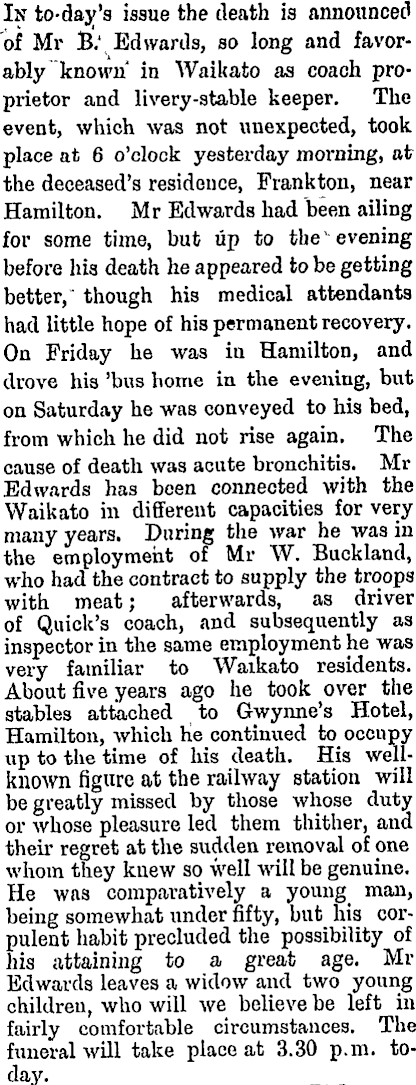 In to-day's issue the death is announced of Mr B. Edwards, so long and favorably known in Waikato as coach proprietor and livery-stable keeper. The event, which was not unexpected, took place at 6 o'clock yesterday morning, at the deceased's residence, Frankton, near Hamilton. Mr Edwards had been ailing for some time, but up to the evening before his death he appeared to be getting better, though his medical attendants had little hope of his permanent recovery. On Friday he was in Hamilton, and drove his 'bus home in the evening, but on Saturday he was conveyed to his bed, from which he did not rise again. The cause of death was acute bronchitis. Mr Edwards has been connected with the Waikato in different capacities for very many years. During the war he was in the employment of Mr W. Buckland, who had the contract to supply the troops with meat; afterwards, as driver of Quick's coach, and subsequently as inspector in the same employment he was very familiar to Waikato residents. About five years ago he took over the stables attached to Gwynne's Hotel, Hamilton, which he continued to occupy up to the time of his death. His well-known figure at the railway station will be greatly missed by those whose duty or whose pleasure led them thither, and their regret at the sudden removal of one whom they knew so well will be genuine. He was comparatively a young man, being somewhat under fifty, but his corpulent habit precluded the possibility of his attaining to a great age. Mr Edwards leaves a widow and two young children, who will we believe be left in fairly comfortable circumstances. The funeral will take place at 3.30 p.m. to-day.